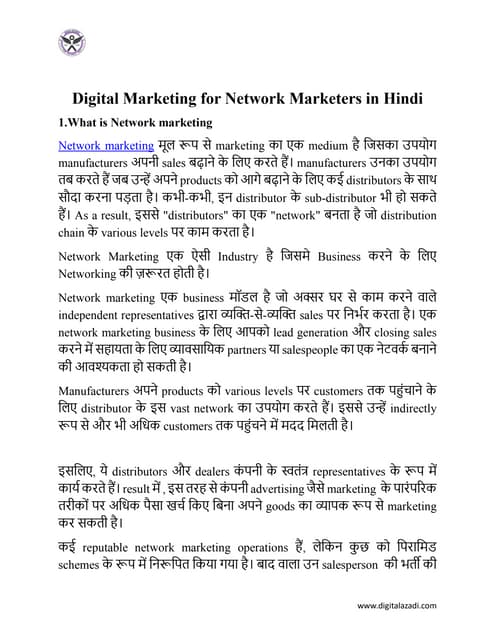 Digital Marketing for Network Marketers in Hindi

1.What is Network marketing

Network marketing मूल रूप से marketing का एक medium है जिसका उपयोग manufacturers अपनी sales बढ़ाने के लिए करते हैं। manufacturers उनका उपयोग तब करते हैं जब उन्हें अपने products को आगे बढ़ाने के लिए कई distributors के साथ सौदा करना पड़ता है। कभी-कभी, इन distributor के sub-distributor भी हो सकते हैं। As a result, इससे "distributors" का एक "network" बनता है जो distribution chain के various levels पर काम करता है।

Network Marketing एक ऐसी Industry है जिसमे Business करने के लिए Networking की ज़रूरत होती है।

Network marketing एक business मॉडल है जो अक्सर घर से काम करने वाले independent representatives द्वारा व्यक्ति-से-व्यक्ति sales पर निर्भर करता है। एक network marketing business के लिए आपको lead generation और closing sales करने में सहायता के लिए व्यावसायिक partners या salespeople का एक नेटवर्क बनाने की आवश्यकता हो सकती है।

Manufacturers अपने products को various levels पर customers तक पहुंचाने के लिए distributor के इस vast network का उपयोग करते हैं। इससे उन्हें indirectly रूप से और भी अधिक customers तक पहुंचने में मदद मिलती है।

इसलिए, ये distributors और dealers कंपनी के स्वतंत्र representatives के रूप में कार्य करते हैं। result में , इस तरह से कंपनी advertising जैसे marketing के पारंपरिक तरीकों पर अधिक पैसा खर्च किए बिना अपने goods का व्यापक रूप से marketing कर सकती है।

कई reputable network marketing operations हैं, लेकिन कुछ को पिरामिड schemes के रूप में निरूपित किया गया है। बाद वाला उन salesperson की भर्ती की

www.digitalazadi.com